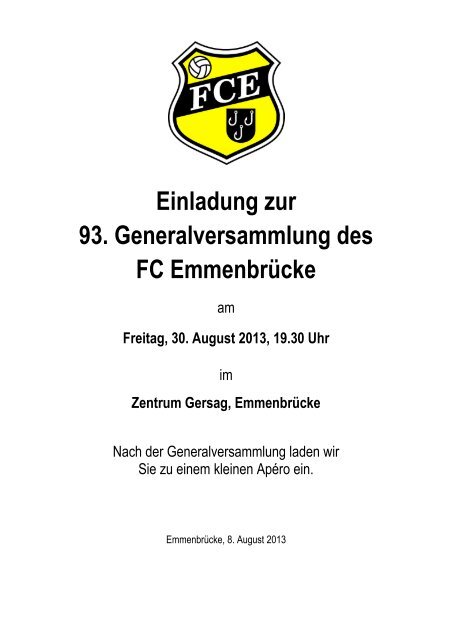 FCE

Einladung zur
93. Generalversammlung des
FC Emmenbrücke

am

Freitag, 30. August 2013, 19.30 Uhr

im

Zentrum Gersag, Emmenbrücke

Nach der Generalversammlung laden wir Sie zu einem kleinen Apéro ein.

Emmenbrücke, 8. August 2013